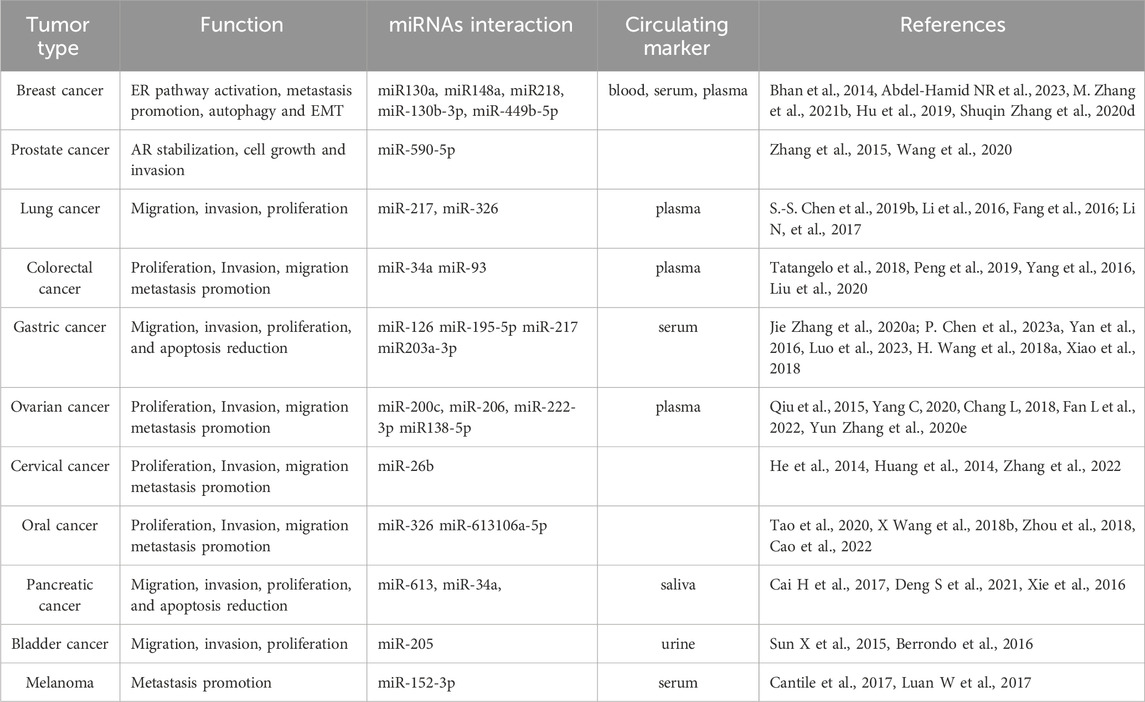 | Tumor type | Function | miRNAs interaction | Circulating marker | References |
|---|---|---|---|---|
| Breast cancer | ER pathway activation, metastasis promotion, autophagy and EMT | miR130a, miR148a, miR218, miR-130b-3p, miR-449b-5p | blood, serum, plasma | Bhan et al., 2014, Abdel-Hamid NR et al., 2023, M. Zhang et al., 2021b, Hu et al., 2019, Shuqin Zhang et al., 2020d |
| Prostate cancer | AR stabilization, cell growth and invasion | miR-590-5p | | Zhang et al., 2015, Wang et al., 2020 |
| Lung cancer | Migration, invasion, proliferation | miR-217, miR-326 | plasma | S.-S. Chen et al., 2019b, Li et al., 2016, Fang et al., 2016; Li N, et al., 2017 |
| Colorectal cancer | Proliferation, Invasion, migration metastasis promotion | miR-34a miR-93 | plasma | Tatangelo et al., 2018, Peng et al., 2019, Yang et al., 2016, Liu et al., 2020 |
| Gastric cancer | Migration, invasion, proliferation, and apoptosis reduction | miR-126 miR-195-5p miR-217 miR203a-3p | serum | Jie Zhang et al., 2020a; P. Chen et al., 2023a, Yan et al., 2016, Luo et al., 2023, H. Wang et al., 2018a, Xiao et al., 2018 |
| Ovarian cancer | Proliferation, Invasion, migration metastasis promotion | miR-200c, miR-206, miR-222-3p miR138-5p | plasma | Qiu et al., 2015, Yang C, 2020, Chang L, 2018, Fan L et al., 2022, Yun Zhang et al., 2020e |
| Cervical cancer | Proliferation, Invasion, migration metastasis promotion | miR-26b | | He et al., 2014, Huang et al., 2014, Zhang et al., 2022 |
| Oral cancer | Proliferation, Invasion, migration metastasis promotion | miR-326 miR-613106a-5p | | Tao et al., 2020, X Wang et al., 2018b, Zhou et al., 2018, Cao et al., 2022 |
| Pancreatic cancer | Migration, invasion, proliferation, and apoptosis reduction | miR-613, miR-34a, | saliva | Cai H et al., 2017, Deng S et al., 2021, Xie et al., 2016 |
| Bladder cancer | Migration, invasion, proliferation | miR-205 | urine | Sun X et al., 2015, Berrondo et al., 2016 |
| Melanoma | Metastasis promotion | miR-152-3p | serum | Cantile et al., 2017, Luan W et al., 2017 |